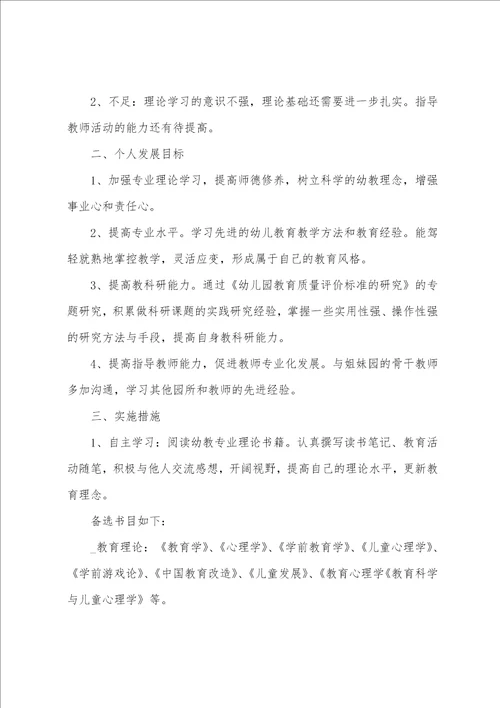 2、不足：理论学习的意识不强，理论基础还需要进一步扎实。指导教师活动的能力还有待提高。

二、个人发展目标

1、加强专业理论学习，提高师德修养，树立科学的幼教理念，增强事业心和责任心。

2、提高专业水平。学习先进的幼儿教育教学方法和教育经验。能驾轻就熟地掌控教学，灵活应变，形成属于自己的教育风格。

3、提高教科研能力。通过《幼儿园教育质量评价标准的研究》的专题研究，积累做科研课题的实践研究经验，掌握一些实用性强、操作性强的研究方法与手段，提高自身教科研能力。

4、提高指导教师能力，促进教师专业化发展。与姐妹园的骨干教师多加沟通，学习其他园所和教师的先进经验。

三、实施措施

1、自主学习：阅读幼教专业理论书籍。认真撰写读书笔记、教育活动随笔，积极与他人交流感想，开阔视野，提高自己的理论水平，更新教育理念。

备选书目如下：

_教育理论：《教育学》、《心理学》、《学前教育学》、《儿童心理学》、《学前游戏论》、《中国教育改造》、《儿童发展》、《教育心理学《教育科学与儿童心理学》等。